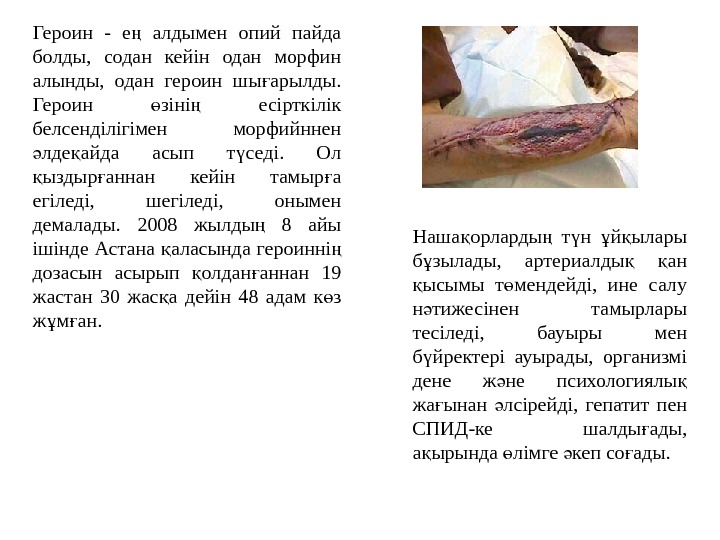 Героин - ең алдымен опий пайда болды, содан кейін одан морфин алынды, одан героин шығарылды. Героин өзінің есірткілік белсенділігімен морфийннен әлдеқайда асып түседі. Ол қыздырғаннан кейін тамырға егіледі, шегіледі, онымен демалады. 2008 жылдың 8 айы ішінде Астана қаласында героиннің дозасын асырып қолданғаннан 19 жастан 30 жасқа дейін 48 адам көз жұмған.

Нашақорлардың түн ұйқылары бұзылады, артериалдық қан қысымы төмендейді, ине салу нәтижесінен тамырлары тесіледі, бауыры мен бүйректері ауырады, организмі дене және психологиялық жағынан әлсірейді, гепатит пен СПИД-ке шалдығады, ақырында өлімге әкеп соғады.